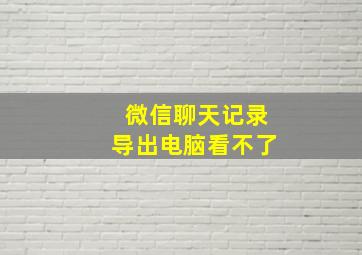 微信聊天记录
导出电脑看不了